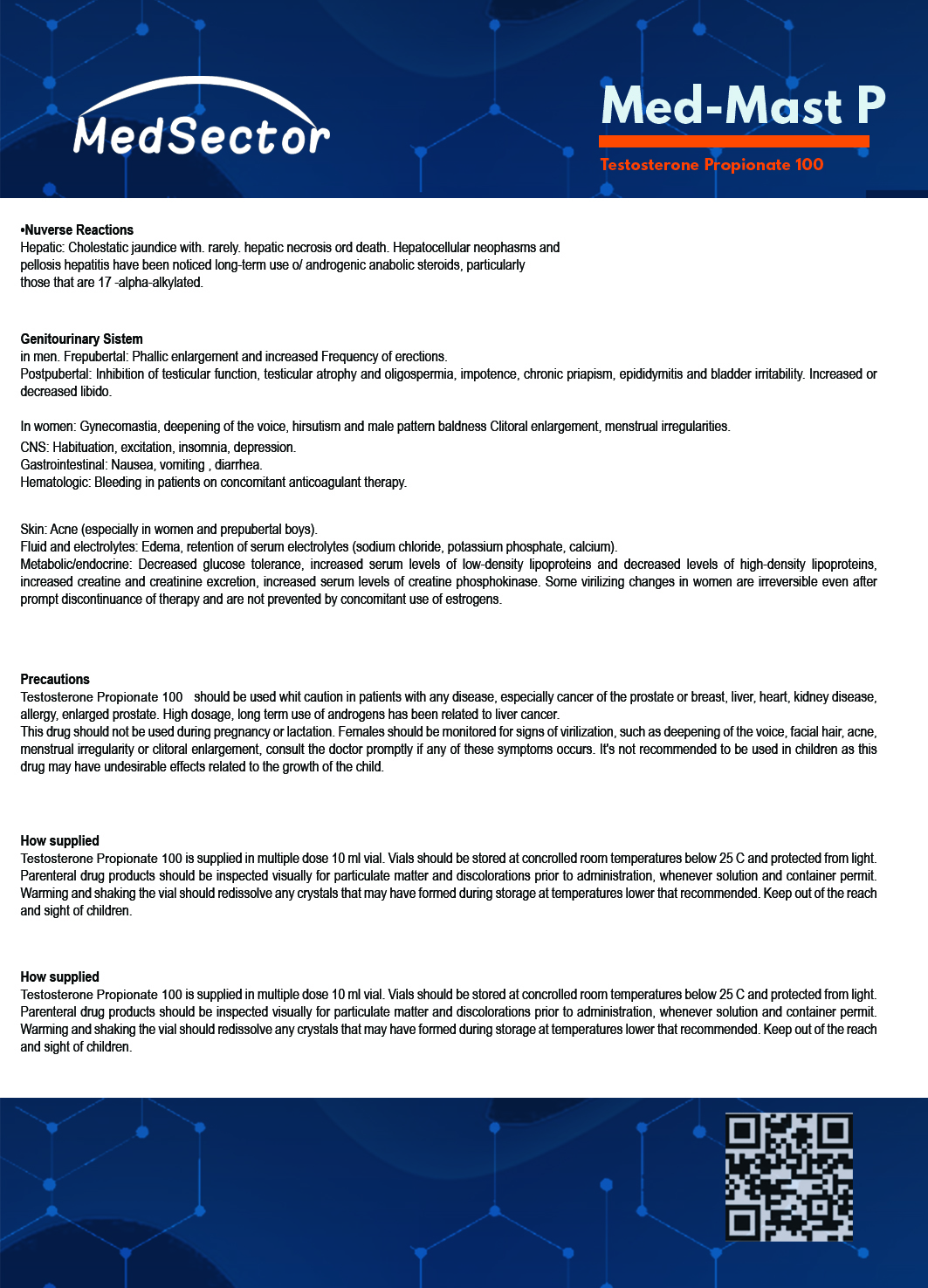 MedSector

Med-Mast P

Testosterone Propionate 100

•Nuverse Reactions
Hepatic: Cholestatic jaundice with. rarely. hepatic necrosis ord death. Hepatocellular neophasms and pellosis hepatitis have been noticed long-term use o/ androgenic anabolic steroids, particularly those that are 17 -alpha-alkylated.

Genitourinary Sistem
in men. Frepubertal: Phallic enlargement and increased Frequency of erections.
Postpubertal: Inhibition of testicular function, testicular atrophy and oligospermia, impotence, chronic priapism, epididymitis and bladder irritability. Increased or decreased libido.

In women: Gynecomastia, deepening of the voice, hirsutism and male pattern baldness Clitoral enlargement, menstrual irregularities.
CNS: Habituation, excitation, insomnia, depression.
Gastrointestinal: Nausea, vomiting , diarrhea.
Hematologic: Bleeding in patients on concomitant anticoagulant therapy.

Skin: Acne (especially in women and prepubertal boys).
Fluid and electrolytes: Edema, retention of serum electrolytes (sodium chloride, potassium phosphate, calcium).
Metabolic/endocrine: Decreased glucose tolerance, increased serum levels of low-density lipoproteins and decreased levels of high-density lipoproteins, increased creatine and creatinine excretion, increased serum levels of creatine phosphokinase. Some virilizing changes in women are irreversible even after prompt discontinuance of therapy and are not prevented by concomitant use of estrogens.

Precautions
Testosterone Propionate 100 should be used whit caution in patients with any disease, especially cancer of the prostate or breast, liver, heart, kidney disease, allergy, enlarged prostate. High dosage, long term use of androgens has been related to liver cancer.
This drug should not be used during pregnancy or lactation. Females should be monitored for signs of virilization, such as deepening of the voice, facial hair, acne, menstrual irregularity or clitoral enlargement, consult the doctor promptly if any of these symptoms occurs. It's not recommended to be used in children as this drug may have undesirable effects related to the growth of the child.

How supplied
Testosterone Propionate 100 is supplied in multiple dose 10 ml vial. Vials should be stored at concrolled room temperatures below 25 C and protected from light. Parenteral drug products should be inspected visually for particulate matter and discolorations prior to administration, whenever solution and container permit. Warming and shaking the vial should redissolve any crystals that may have formed during storage at temperatures lower that recommended. Keep out of the reach and sight of children.

How supplied
Testosterone Propionate 100 is supplied in multiple dose 10 ml vial. Vials should be stored at concrolled room temperatures below 25 C and protected from light. Parenteral drug products should be inspected visually for particulate matter and discolorations prior to administration, whenever solution and container permit. Warming and shaking the vial should redissolve any crystals that may have formed during storage at temperatures lower that recommended. Keep out of the reach and sight of children.